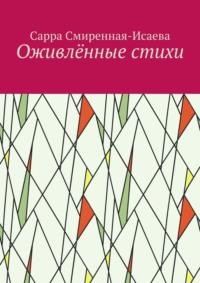 Сарра Смиренная-Исаева
Оживлённые стихи